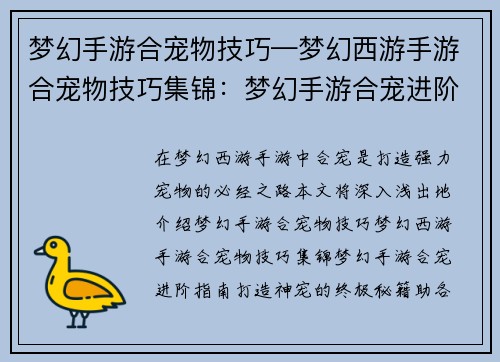 梦幻手游合宠物技巧—梦幻西游手游合宠物技巧集锦：梦幻手游合宠进阶

在梦幻西游手游中合宠是打造强力宠物的必经之路本文将深入浅出地介绍梦幻手游合宠物技巧梦幻西游手游合宠物技巧集锦梦幻手游合宠进阶指南打造神宠的终极秘籍助各